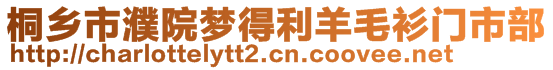 桐乡市濮院梦得利羊毛衫门市部
http://charlottelytt2.cn.coovee.net